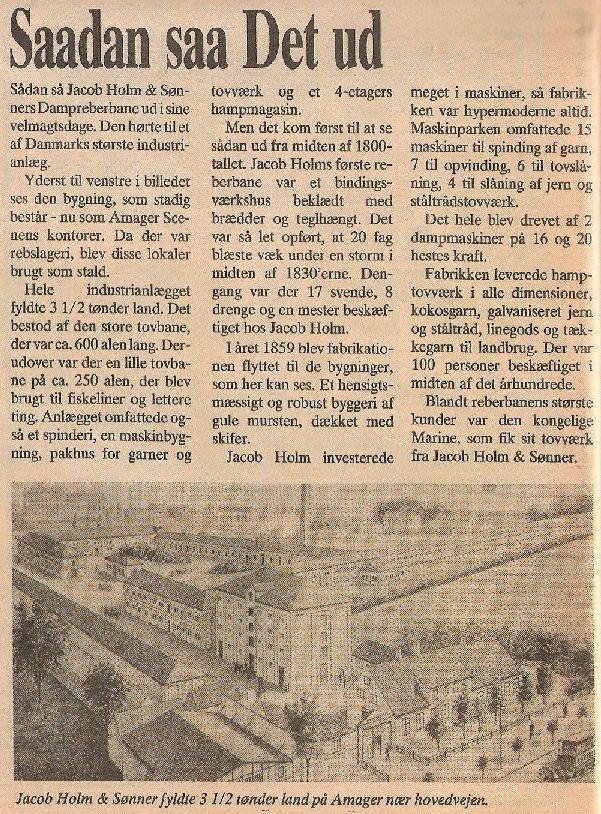 Saadan saa Det ud

Sådan så Jacob Holm & Sønners Dampreberbane ud i sine velmagtsdage. Den hørte til et af Danmarks største industrianlæg.

Yderst til venstre i billedet ses den bygning, som stadig består - nu som Amager Scenens kontorer. Da der var rebslageri, blev disse lokaler brugt som stald.

Hele industrianlægget fyldte 3 1/2 tønder land. Det bestod af den store tovbane, der var ca. 600 alen lang. Derudover var der en lille tovbane på ca. 250 alen, der blev brugt til fiskeliner og lettere ting. Anlægget omfattede også et spinderi, en maskinbygning, pakhus for garner og tovværk og et 4-etagers hampmagasin.

Men det kom først til at se sådan ud fra midten af 1800-tallet. Jacob Holms første reberbane var et bindingsværkshus beklædt med brædder og teglhængt. Det var så let opført, at 20 fag blæste væk under en storm i midten af 1830'erne. Dengang var der 17 svende, 8 drenge og en mester beskæftiget hos Jacob Holm.

I året 1859 blev fabrikationen flyttet til de bygninger, som her kan ses. Et hensigtsmæssigt og robust byggeri af gule mursten, dækket med skifer.

Jacob Holm investerede meget i maskiner, så fabrikken var hypermoderne altid. Maskinparken omfattede 15 maskiner til spinding af garn, 7 til opvinding, 6 til tovslåning, 4 til slåning af jern og ståltrådstovværk.

Det hele blev drevet af 2 dampmaskiner på 16 og 20 hestes kraft.

Fabrikken leverede hamptovværk i alle dimensioner, kokosgarn, galvaniseret jern og ståltråd, linegods og tækkegarn til landbrug. Der var 100 personer beskæftiget i midten af det århundrede.

Blandt reberbanens største kunder var den kongelige Marine, som fik sit tovværk fra Jacob Holm & Sønner.

Jacob Holm & Sønner fyldte 3 1/2 tønder land på Amager nær hovedvejen.